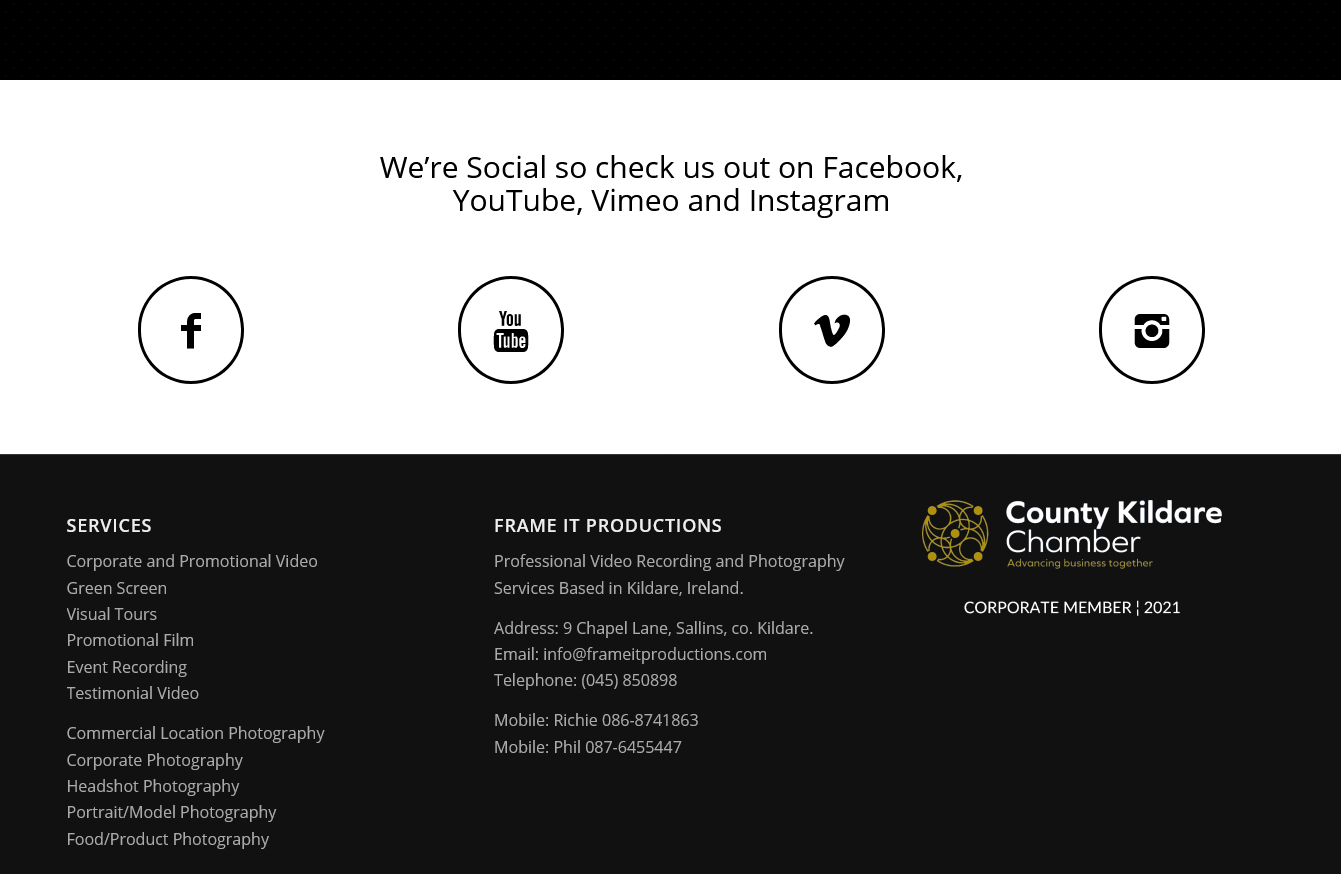 We’re Social so check us out on Facebook, YouTube, Vimeo and Instagram

You Tube

SERVICES

Corporate and Promotional Video
Green Screen
Visual Tours
Promotional Film
Event Recording
Testimonial Video

Commercial Location Photography
Corporate Photography
Headshot Photography
Portrait/Model Photography
Food/Product Photography

FRAME IT PRODUCTIONS

Professional Video Recording and Photography Services Based in Kildare, Ireland.

Address: 9 Chapel Lane, Sallins, co. Kildare.
Email: info@frameitproductions.com
Telephone: (045) 850898

Mobile: Richie 086-8741863
Mobile: Phil 087-6455447

County Kildare Chamber
Advancing business together

CORPORATE MEMBER ¦ 2021